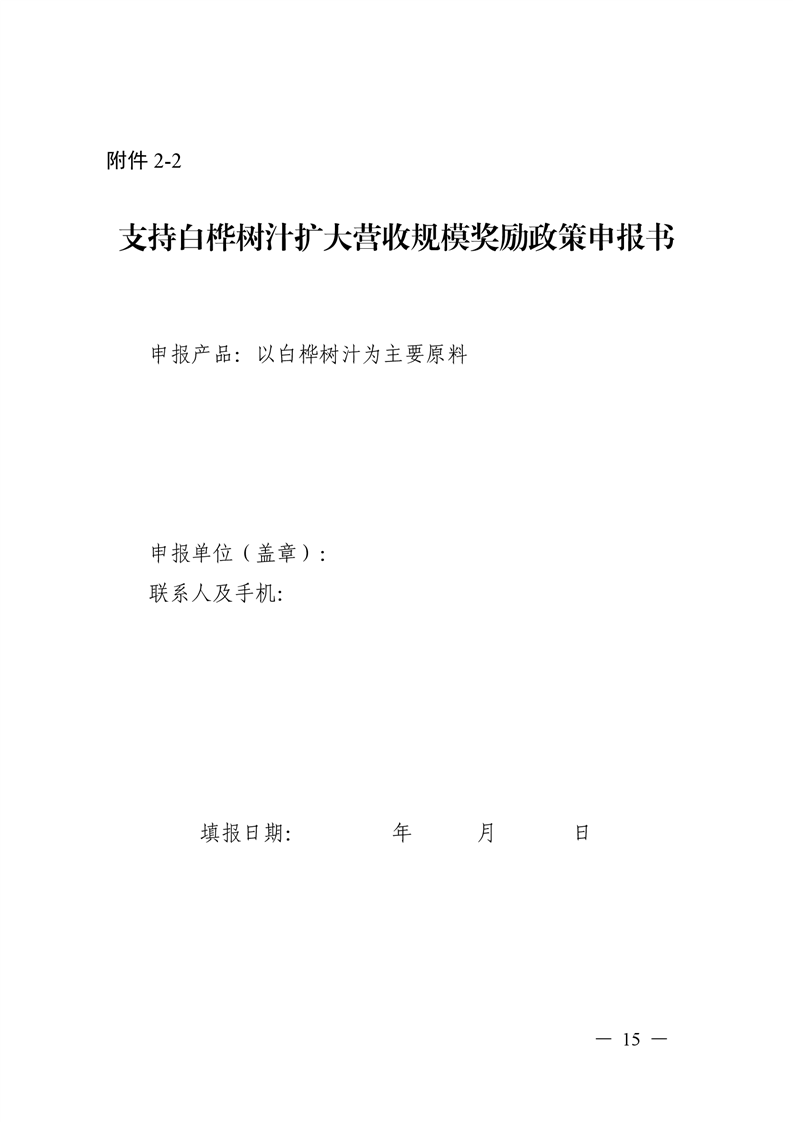 附件 2-2

支持白桦树汁扩大营收规模奖励政策申报书

申报产品：以白桦树汁为主要原料

申报单位（盖章）：
联系人及手机:

填报日期：　　年　　月　　日

— 15 —